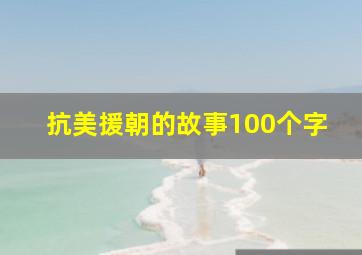 抗美援朝的故事100个字